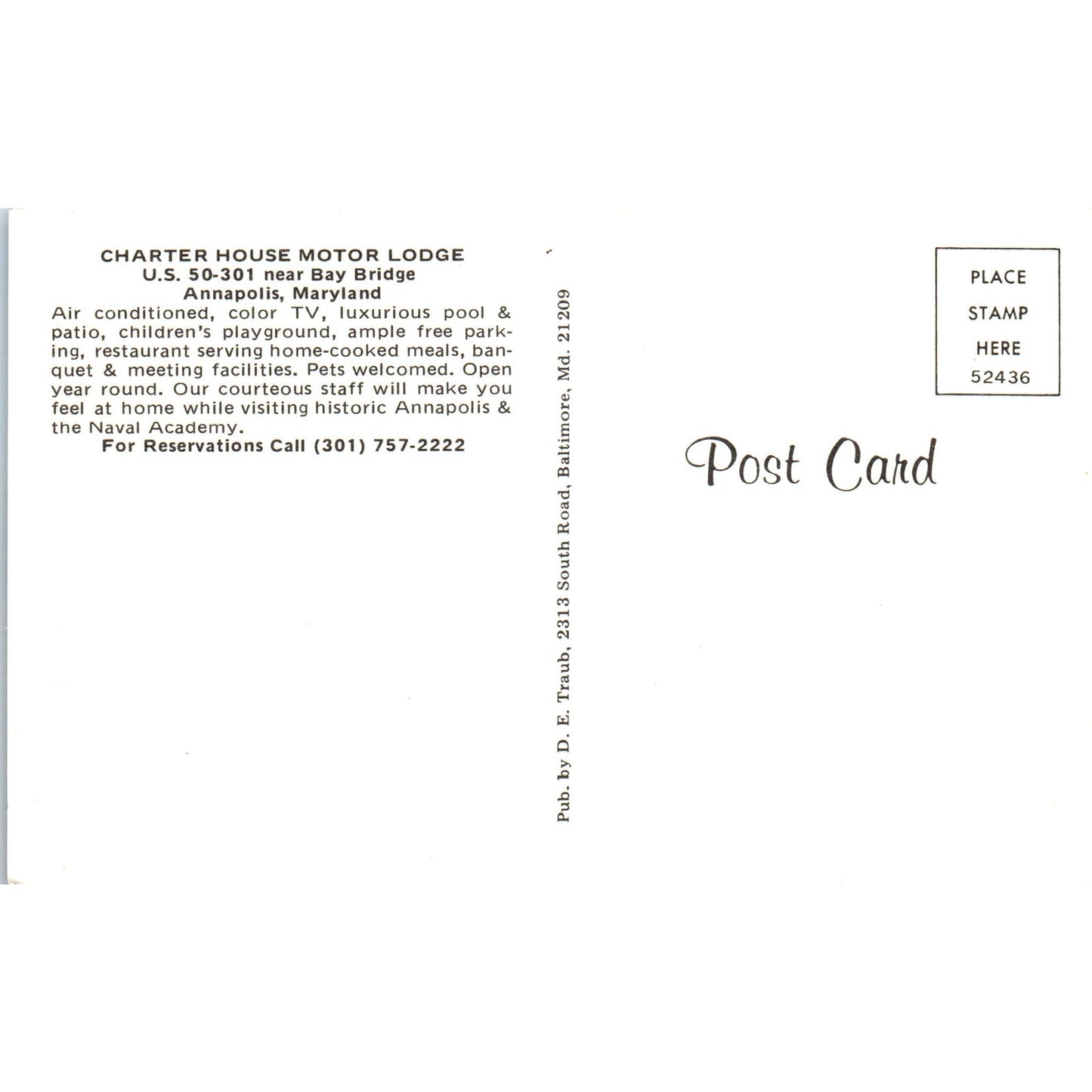 CHARTER HOUSE MOTOR LODGE
U.S. 50-301 near Bay Bridge
Annapolis, Maryland

Air conditioned, color TV, luxurious pool & patio, children's playground, ample free parking, restaurant serving home-cooked meals, banquet & meeting facilities. Pets welcomed. Open year round. Our courteous staff will make you feel at home while visiting historic Annapolis & the Naval Academy.

For Reservations Call (301) 757-2222

Pub. by D. E. Traub, 2313 South Road, Baltimore, Md. 21209

PLACE
STAMP
HERE
52436

Post Card